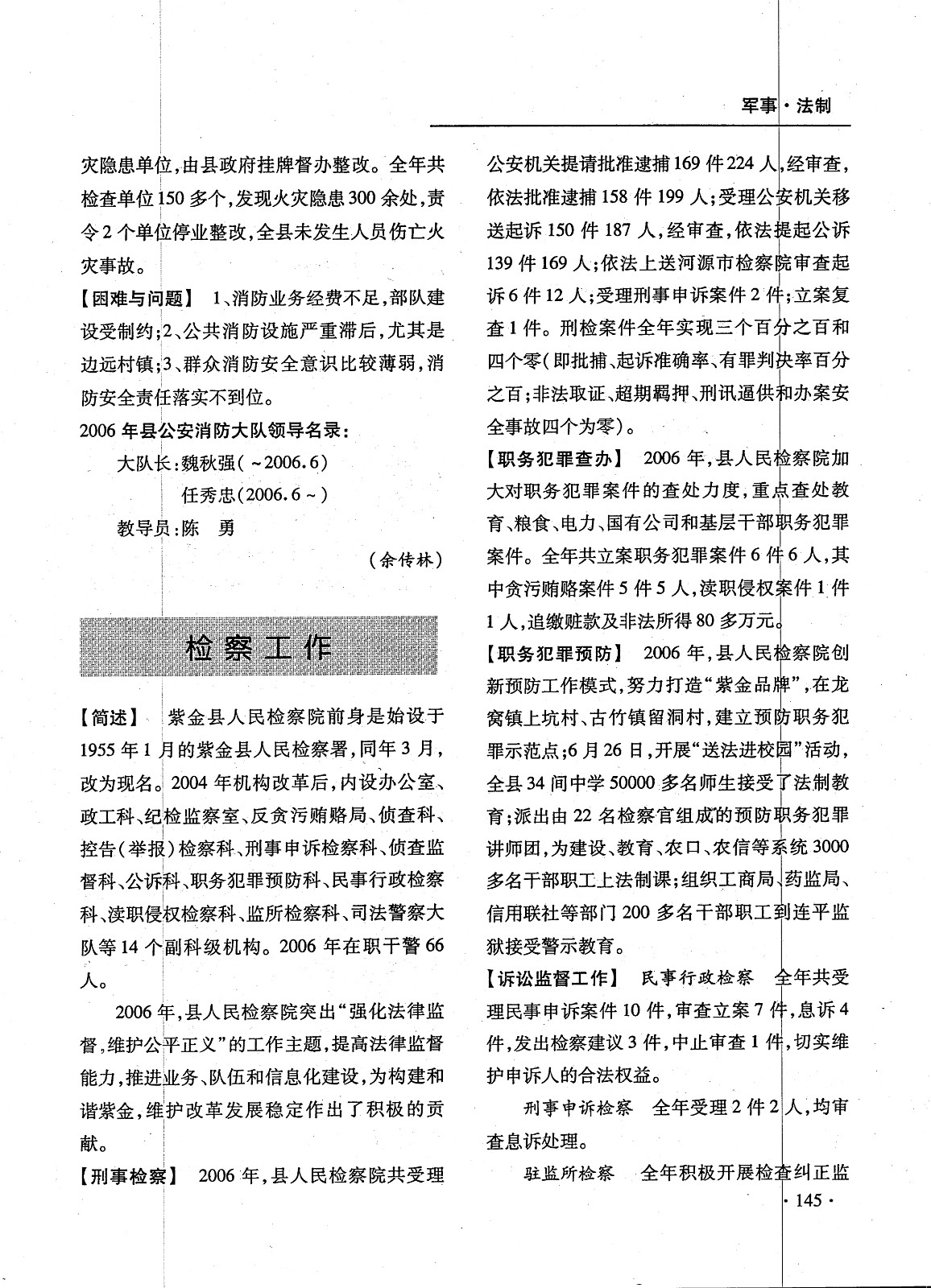 军事·法制

灾隐患单位，由县政府挂牌督办整改。全年共检查单位150多个，发现火灾隐患300余处，责令2个单位停业整改，全县未发生人员伤亡火灾事故。

【困难与问题】 1、消防业务经费不足，部队建设受制约；2、公共消防设施严重滞后，尤其是边远村镇；3、群众消防安全意识比较薄弱，消防安全责任落实不到位。

2006年县公安消防大队领导名录：

大队长：魏秋强（~2006.6）

任秀忠（2006.6~）

教导员：陈　勇

（余传林）

检察工作

【简述】 紫金县人民检察院前身是始设于1955年1月的紫金县人民检察署，同年3月，改为现名。2004年机构改革后，内设办公室、政工科、纪检监察室、反贪污贿赂局、侦查科、控告（举报）检察科、刑事申诉检察科、侦查监督科、公诉科、职务犯罪预防科、民事行政检察科、渎职侵权检察科、监所检察科、司法警察大队等14个副科级机构。2006年在职干警66人。

2006年，县人民检察院突出“强化法律监督，维护公平正义”的工作主题，提高法律监督能力，推进业务、队伍和信息化建设，为构建和谐紫金，维护改革发展稳定作出了积极的贡献。

【刑事检察】 2006年，县人民检察院共受理公安机关提请批准逮捕169件224人，经审查，依法批准逮捕158件199人；受理公安机关移送起诉150件187人，经审查，依法提起公诉139件169人；依法上送河源市检察院审查起诉6件12人；受理刑事申诉案件2件；立案复查1件。刑检案件全年实现三个百分之百和四个零（即批捕、起诉准确率、有罪判决率百分之百；非法取证、超期羁押、刑讯逼供和办案安全事故四个为零）。

【职务犯罪查办】 2006年，县人民检察院加大对职务犯罪案件的查处力度，重点查处教育、粮食、电力、国有公司和基层干部职务犯罪案件。全年共立案职务犯罪案件6件6人，其中贪污贿赂案件5件5人，渎职侵权案件1件1人，追缴赃款及非法所得80多万元。

【职务犯罪预防】 2006年，县人民检察院创新预防工作模式，努力打造“紫金品牌”，在龙窝镇上坑村、古竹镇留洞村，建立预防职务犯罪示范点；6月26日，开展“送法进校园”活动，全县34间中学50000多名师生接受了法制教育；派出由22名检察官组成的预防职务犯罪讲师团，为建设、教育、农口、农信等系统3000多名干部职工上法制课；组织工商局、药监局、信用联社等部门200多名干部职工到连平监狱接受警示教育。

【诉讼监督工作】 民事行政检察　全年共受理民事申诉案件10件，审查立案7件，息诉4件，发出检察建议3件，中止审查1件，切实维护申诉人的合法权益。

刑事申诉检察　全年受理2件2人，均审查息诉处理。

驻监所检察　全年积极开展检查纠正监

·145·